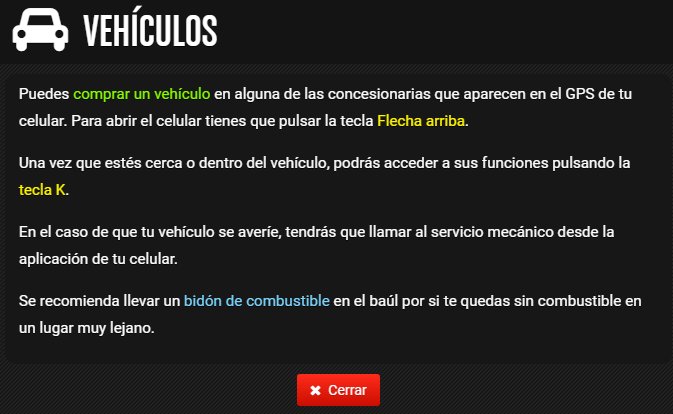 VEHÍCULOS

Puedes comprar un vehículo en alguna de las concesionarias que aparecen en el GPS de tu celular. Para abrir el celular tienes que pulsar la tecla Flecha arriba.

Una vez que estés cerca o dentro del vehículo, podrás acceder a sus funciones pulsando la tecla K.

En el caso de que tu vehículo se averíe, tendrás que llamar al servicio mecánico desde la aplicación de tu celular.

Se recomienda llevar un bidón de combustible en el baúl por si te quedas sin combustible en un lugar muy lejano.

✖ Cerrar